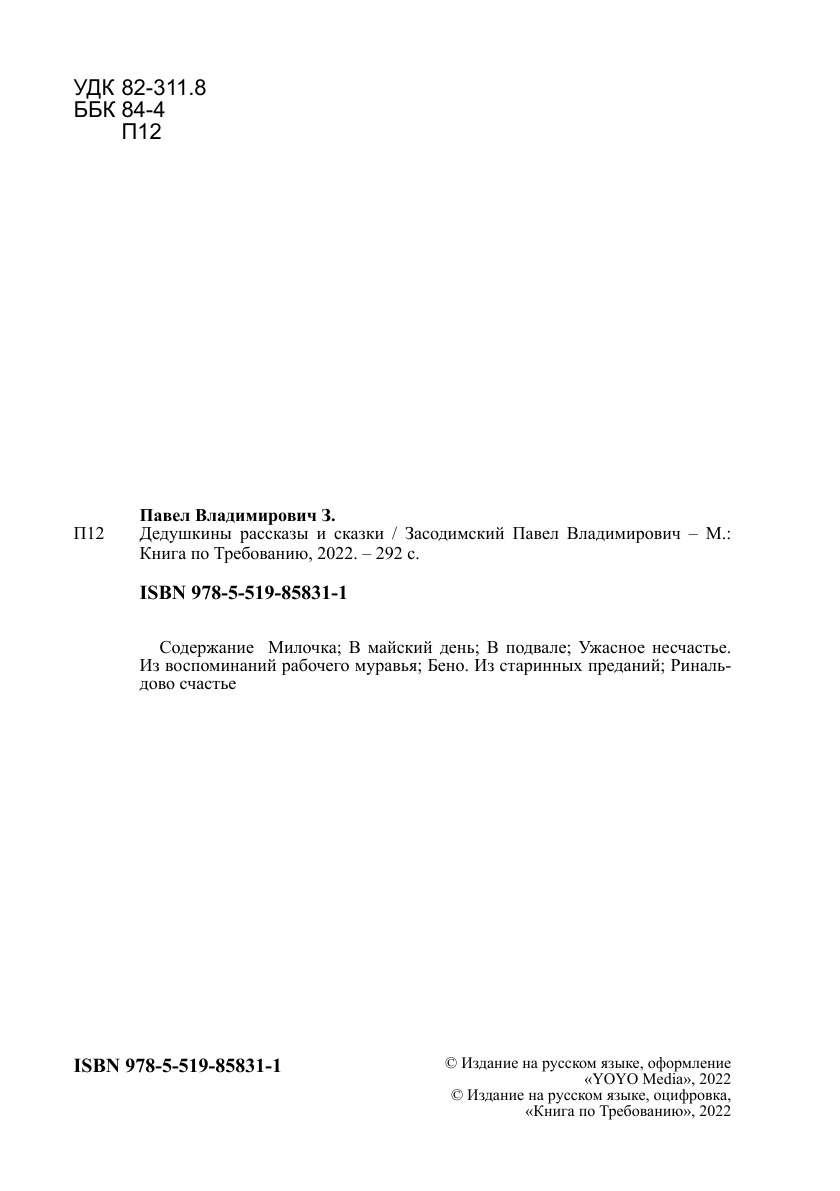 УДК 82-311.8
ББК 84-4
П12

Павел Владимирович З.

П12 Дедушкины рассказы и сказки / Засодимский Павел Владимирович – М.: Книга по Требованию, 2022. – 292 с.

ISBN 978-5-519-85831-1

Содержание Милочка; В майский день; В подвале; Ужасное несчастье. Из воспоминаний рабочего муравья; Бено. Из старинных преданий; Ринальдово счастье

ISBN 978-5-519-85831-1

© Издание на русском языке, оформление «YOYO Media», 2022
© Издание на русском языке, оцифровка, «Книга по Требованию», 2022